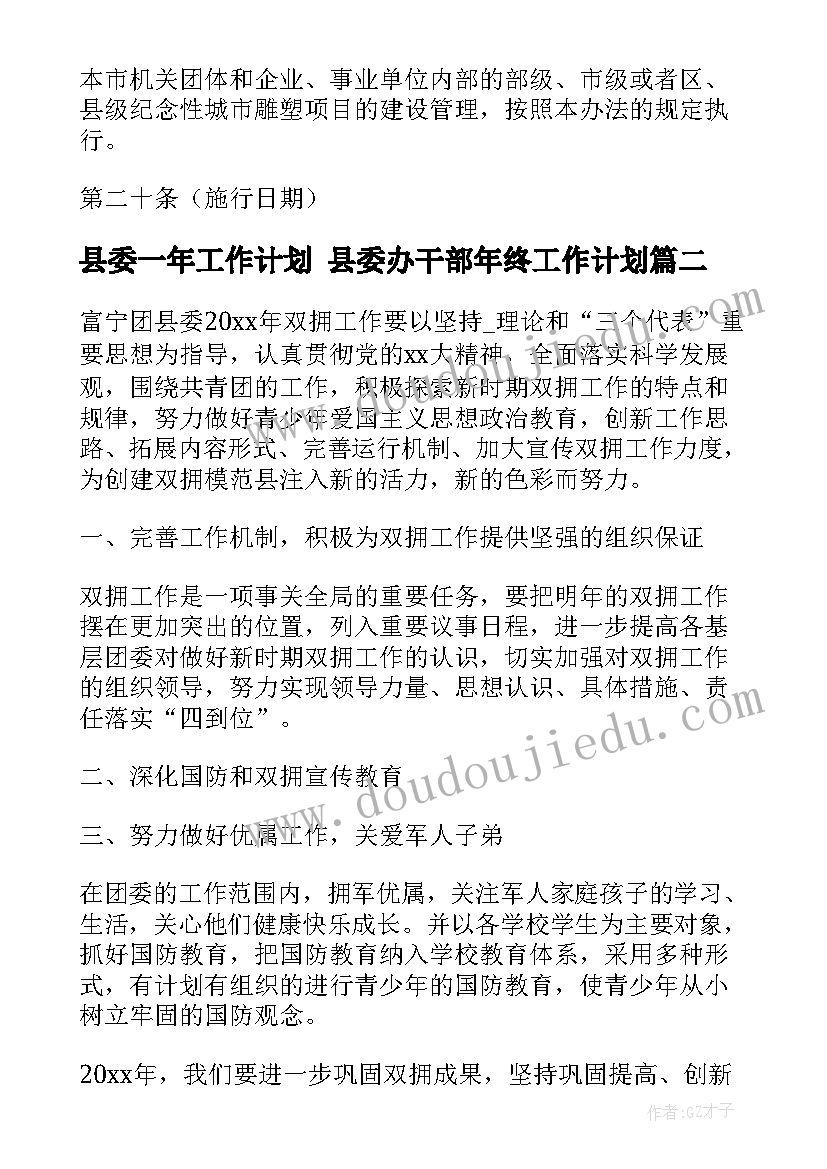 本市机关团体和企业、事业单位内部的部级、市级或者区、县级纪念性城市雕塑项目的建设管理，按照本办法的规定执行。

第二十条（施行日期）

县委一年工作计划 县委办干部年终工作计划篇二

富宁团县委20xx年双拥工作要以坚持_理论和“三个代表”重要思想为指导，认真贯彻党的xx大精神，全面落实科学发展观，围绕共青团的工作，积极探索新时期双拥工作的特点和规律，努力做好青少年爱国主义思想政治教育，创新工作思路、拓展内容形式、完善运行机制、加大宣传双拥工作力度，为创建双拥模范县注入新的活力，新的色彩而努力。

一、完善工作机制，积极为双拥工作提供坚强的组织保证

双拥工作是一项事关全局的重要任务，要把明年的双拥工作摆在更加突出的位置，列入重要议事日程，进一步提高各基层团委对做好新时期双拥工作的认识，切实加强对双拥工作的组织领导，努力实现领导力量、思想认识、具体措施、责任落实“四到位”。

二、深化国防和双拥宣传教育

三、努力做好优属工作，关爱军人子弟

在团委的工作范围内，拥军优属，关注军人家庭孩子的学习、生活，关心他们健康快乐成长。并以各学校学生为主要对象，抓好国防教育，把国防教育纳入学校教育体系，采用多种形式，有计划有组织的进行青少年的国防教育，使青少年从小树立牢固的国防观念。

20xx年，我们要进一步巩固双拥成果，坚持巩固提高、创新

www.doudoujiedu.com

作者:GZ才子